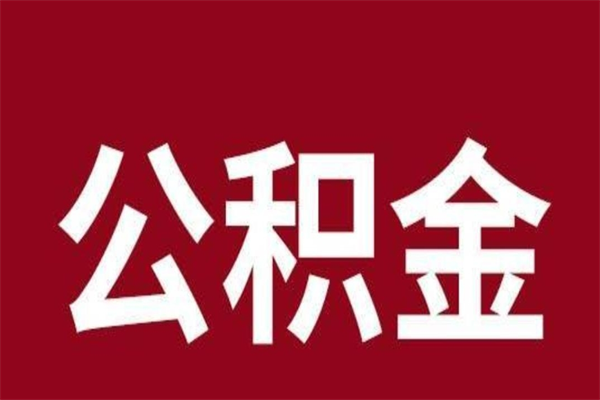 公积金